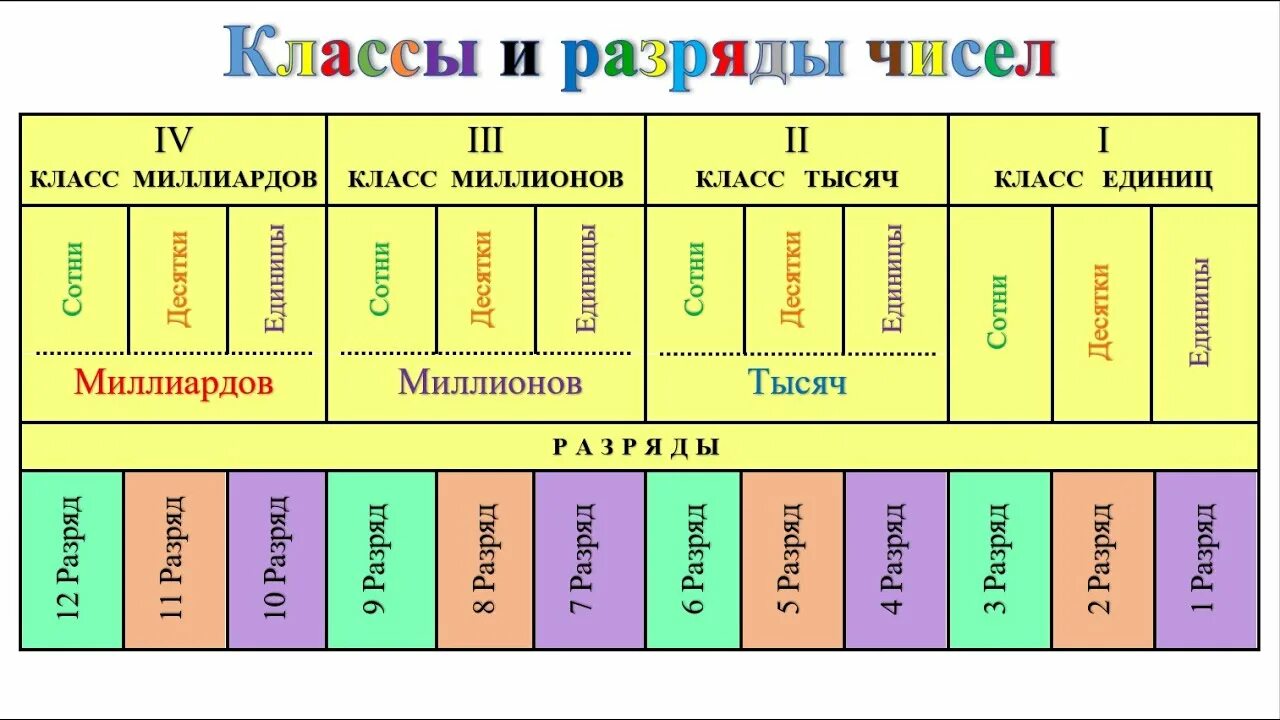 Классы и разряды чисел

| IV КЛАСС МИЛЛИАРДОВ | | | III КЛАСС МИЛЛИОНОВ | | | II КЛАСС ТЫСЯЧ | | | I КЛАСС ЕДИНИЦ | | |
|---|---|---|---|---|---|---|---|---|---|---|---|
| Сотни | Десятки | Единицы | Сотни | Десятки | Единицы | Сотни | Десятки | Единицы | Сотни | Десятки | Единицы |
| Миллиардов | | | Миллионов | | | Тысяч | | | | | |
| РАЗРЯДЫ | | | | | | | | | | | |
| 12 Разряд | 11 Разряд | 10 Разряд | 9 Разряд | 8 Разряд | 7 Разряд | 6 Разряд | 5 Разряд | 4 Разряд | 3 Разряд | 2 Разряд | 1 Разряд |